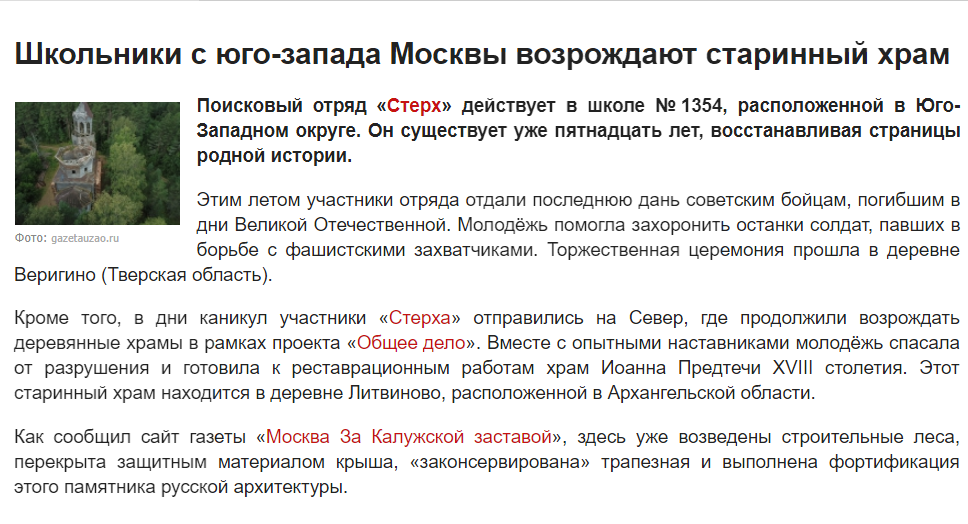 Школьники с юго-запада Москвы возрождают старинный храм

Фото: gazetauzao.ru

Поисковый отряд «Стерх» действует в школе № 1354, расположенной в Юго-Западном округе. Он существует уже пятнадцать лет, восстанавливая страницы родной истории.

Этим летом участники отряда отдали последнюю дань советским бойцам, погибшим в дни Великой Отечественной. Молодёжь помогла захоронить останки солдат, павших в борьбе с фашистскими захватчиками. Торжественная церемония прошла в деревне Веригино (Тверская область).

Кроме того, в дни каникул участники «Стерха» отправились на Север, где продолжили возрождать деревянные храмы в рамках проекта «Общее дело». Вместе с опытными наставниками молодёжь спасала от разрушения и готовила к реставрационным работам храм Иоанна Предтечи XVIII столетия. Этот старинный храм находится в деревне Литвиново, расположенной в Архангельской области.

Как сообщил сайт газеты «Москва За Калужской заставой», здесь уже возведены строительные леса, перекрыта защитным материалом крыша, «законсервирована» трапезная и выполнена фортификация этого памятника русской архитектуры.